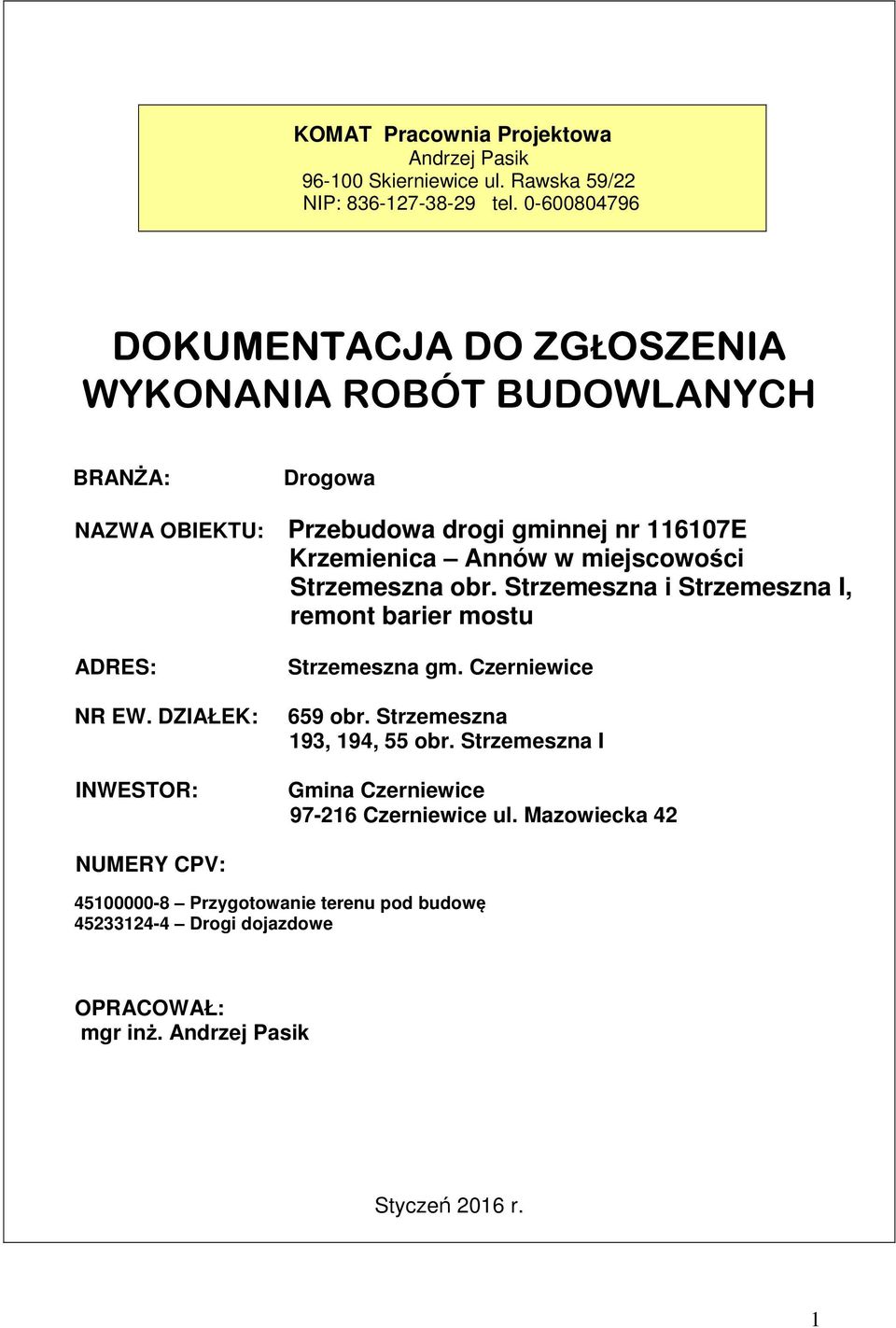 KOMAT Pracownia Projektowa
Andrzej Pasik
96-100 Skierniewice ul. Rawska 59/22
NIP: 836-127-38-29 tel. 0-600804796

DOKUMENTACJA DO ZGŁOSZENIA WYKONANIA ROBÓT BUDOWLANYCH

BRANŻA: Drogowa

NAZWA OBIEKTU: Przebudowa drogi gminnej nr 116107E Krzemienica – Annów w miejscowości Strzemeszna obr. Strzemeszna i Strzemeszna I, remont barier mostu

ADRES: Strzemeszna gm. Czerniewice

NR EW. DZIAŁEK: 659 obr. Strzemeszna
193, 194, 55 obr. Strzemeszna I

INWESTOR: Gmina Czerniewice
97-216 Czerniewice ul. Mazowiecka 42

NUMERY CPV:

45100000-8 – Przygotowanie terenu pod budowę
45233124-4 – Drogi dojazdowe

OPRACOWAŁ:
mgr inż. Andrzej Pasik

Styczeń 2016 r.

1